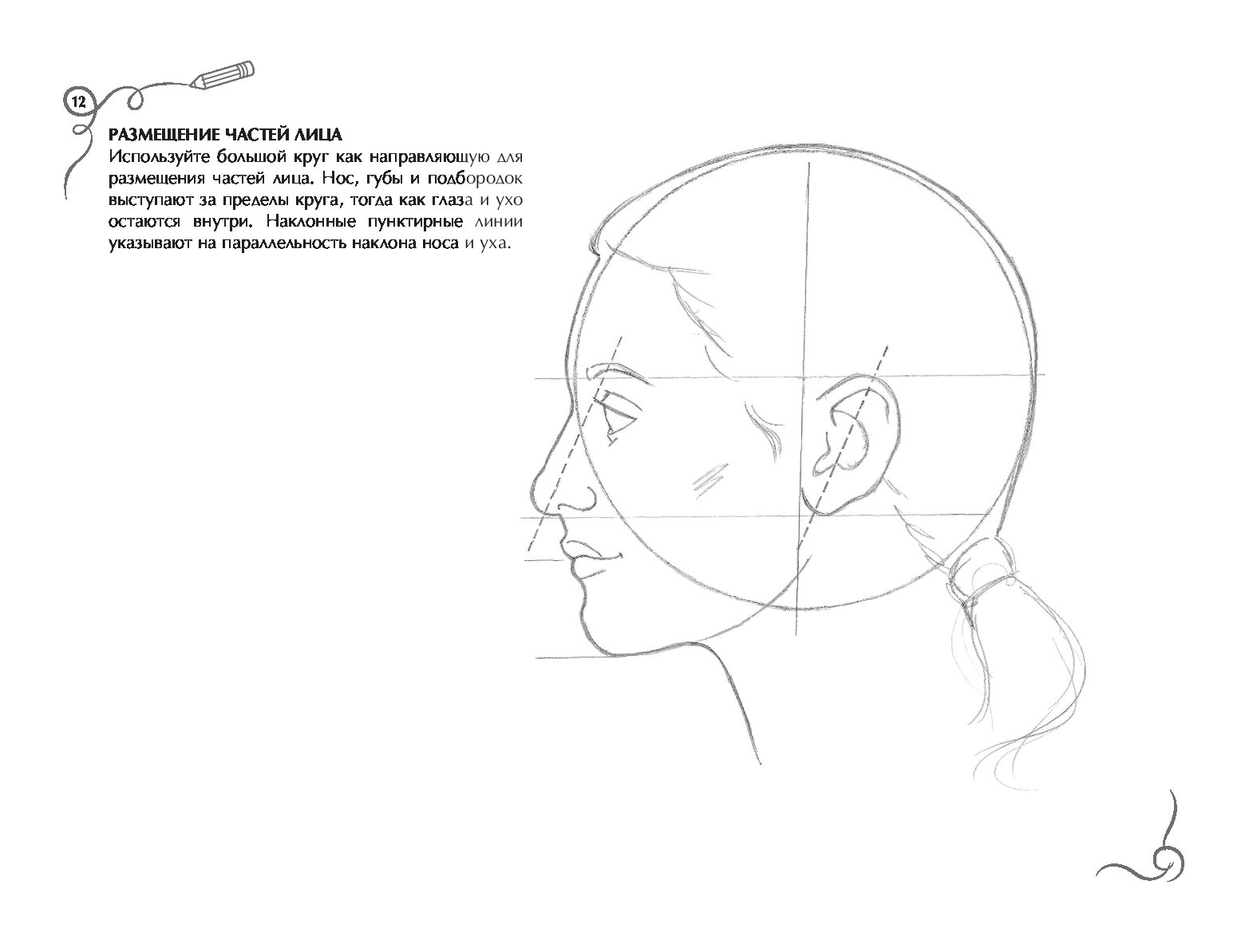 12

РАЗМЕЩЕНИЕ ЧАСТЕЙ ЛИЦА

Используйте большой круг как направляющую для размещения частей лица. Нос, губы и подбородок выступают за пределы круга, тогда как глаза и ухо остаются внутри. Наклонные пунктирные линии указывают на параллельность наклона носа и уха.